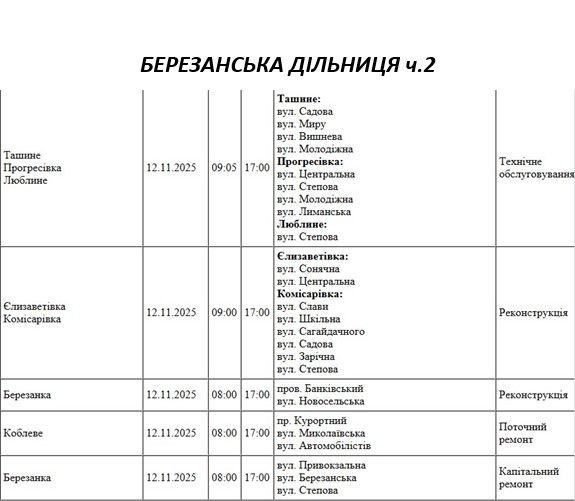 БЕРЕЗАНСЬКА ДІЛЬНИЦЯ ч.2

| | | | | | |
|---|---|---|---|---|---|
| Ташине Прогресівка Люблине | 12.11.2025 | 09:05 | 17:00 | **Ташине:** вул. Садова вул. Миру вул. Вишнева вул. Молодіжна **Прогресівка:** вул. Центральна вул. Степова вул. Молодіжна вул. Лиманська **Люблине:** вул. Степова | Технічне обслуговування |
| Єлизаветівка Комісарівка | 12.11.2025 | 09:00 | 17:00 | **Єлизаветівка:** вул. Сонячна вул. Центральна **Комісарівка:** вул. Слави вул. Шкільна вул. Сагайдачного вул. Садова вул. Зарічна вул. Степова | Реконструкція |
| Березанка | 12.11.2025 | 08:00 | 17:00 | пров. Банківський вул. Новосельська | Реконструкція |
| Коблеве | 12.11.2025 | 08:00 | 17:00 | пр. Курортний вул. Миколаївська вул. Автомобілістів | Поточний ремонт |
| Березанка | 12.11.2025 | 08:00 | 17:00 | вул. Привокзальна вул. Березанська вул. Степова | Капітальний ремонт |